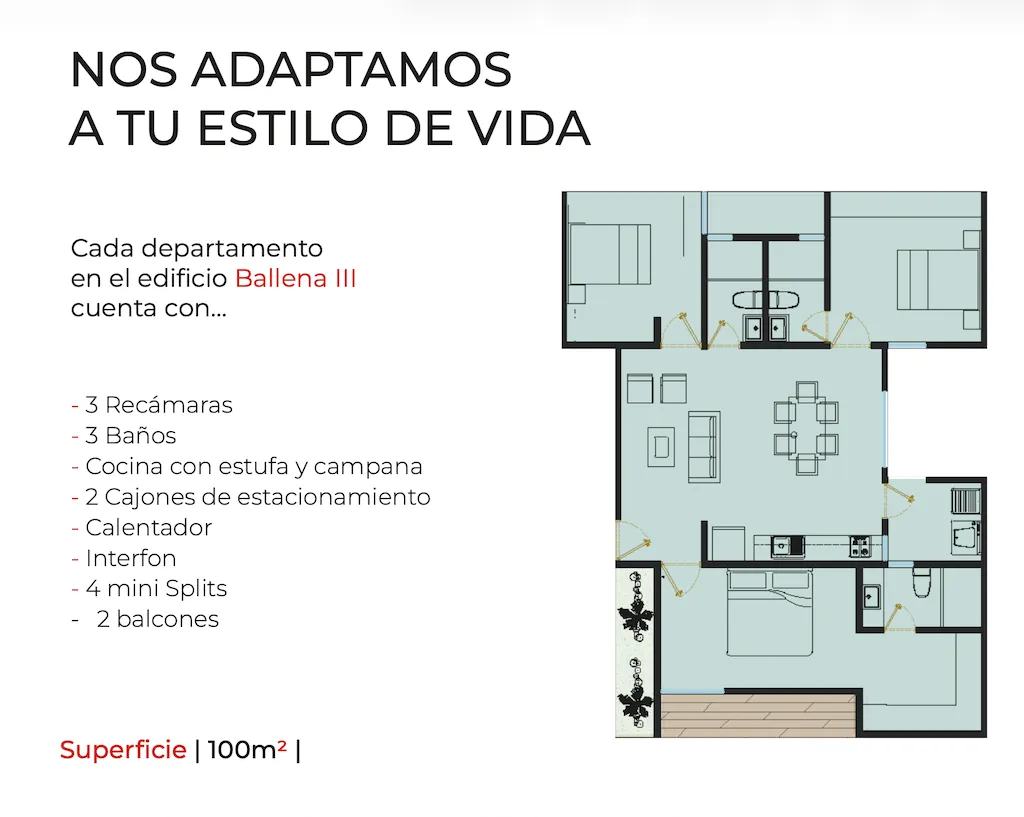 NOS ADAPTAMOS
A TU ESTILO DE VIDA

Cada departamento en el edificio Ballena III cuenta con...

- 3 Recámaras
- 3 Baños
- Cocina con estufa y campana
- 2 Cajones de estacionamiento
- Calentador
- Interfon
- 4 mini Splits
- 2 balcones

Superficie | 100m² |